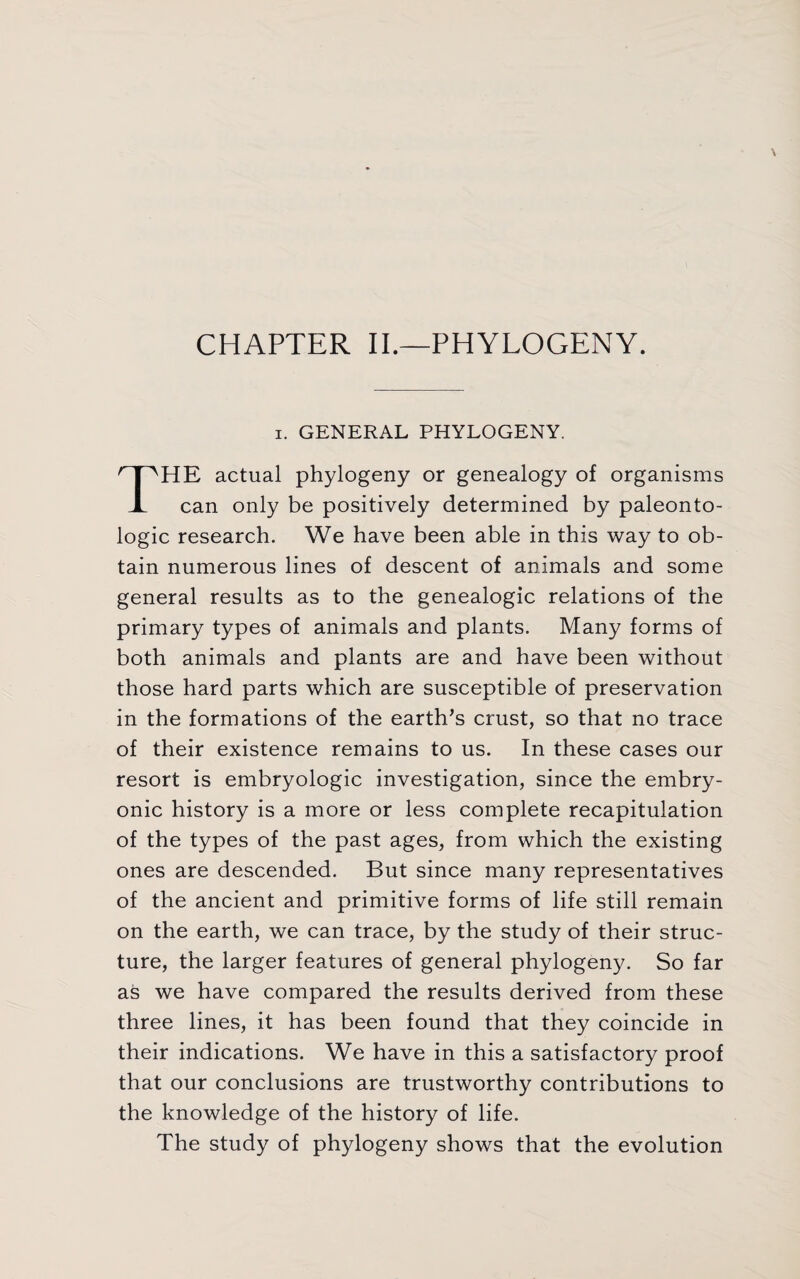 CHAPTER II.—PHYLOGENY.

1. GENERAL PHYLOGENY.

THE actual phylogeny or genealogy of organisms can only be positively determined by paleontologic research. We have been able in this way to obtain numerous lines of descent of animals and some general results as to the genealogic relations of the primary types of animals and plants. Many forms of both animals and plants are and have been without those hard parts which are susceptible of preservation in the formations of the earth's crust, so that no trace of their existence remains to us. In these cases our resort is embryologic investigation, since the embryonic history is a more or less complete recapitulation of the types of the past ages, from which the existing ones are descended. But since many representatives of the ancient and primitive forms of life still remain on the earth, we can trace, by the study of their structure, the larger features of general phylogeny. So far as we have compared the results derived from these three lines, it has been found that they coincide in their indications. We have in this a satisfactory proof that our conclusions are trustworthy contributions to the knowledge of the history of life.

The study of phylogeny shows that the evolution